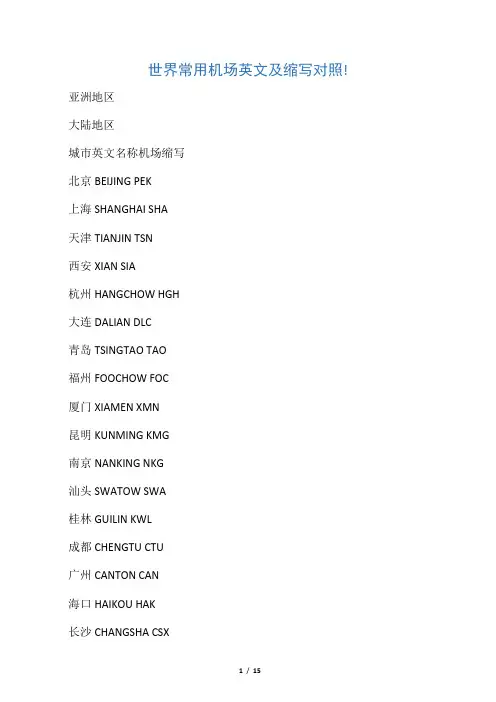 世界常用机场英文及缩写对照!

亚洲地区

大陆地区

城市英文名称机场缩写

北京 BEIJING PEK

上海 SHANGHAI SHA

天津 TIANJIN TSN

西安 XIAN SIA

杭州 HANGCHOW HGH

大连 DALIAN DLC

青岛 TSINGTAO TAO

福州 FOOCHOW FOC

厦门 XIAMEN XMN

昆明 KUNMING KMG

南京 NANKING NKG

汕头 SWATOW SWA

桂林 GUILIN KWL

成都 CHENGTU CTU

广州 CANTON CAN

海口 HAIKOU HAK

长沙 CHANGSHA CSX

1 / 15